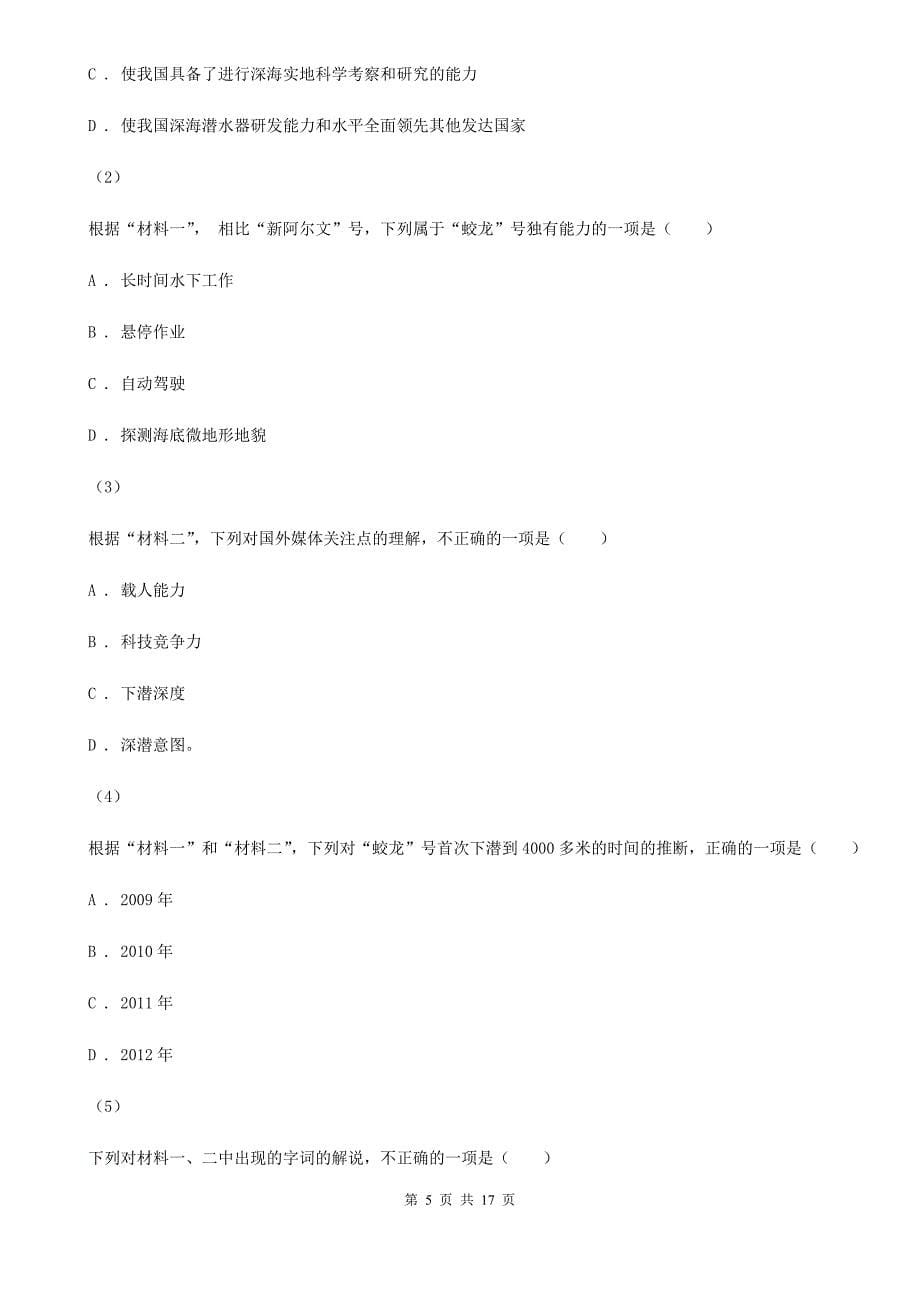 C． 使我国具备了进行深海实地科学考察和研究的能力

D． 使我国深海潜水器研发能力和水平全面领先其他发达国家

（2）

根据“材料一”， 相比“新阿尔文”号，下列属于“蛟龙”号独有能力的一项是（　　）

A． 长时间水下工作

B． 悬停作业

C． 自动驾驶

D． 探测海底微地形地貌

（3）

根据“材料二”，下列对国外媒体关注点的理解，不正确的一项是（　　）

A． 载人能力

B． 科技竞争力

C． 下潜深度

D． 深潜意图。

（4）

根据“材料一”和“材料二”，下列对“蛟龙”号首次下潜到4000多米的时间的推断，正确的一项是（　　）

A． 2009年

B． 2010年

C． 2011年

D． 2012年

（5）

下列对材料一、二中出现的字词的解说，不正确的一项是（　　）

第 5 页 共 17 页